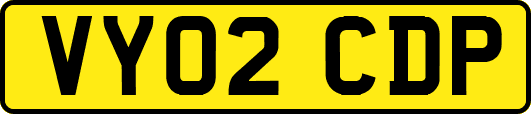 VY02 CDP